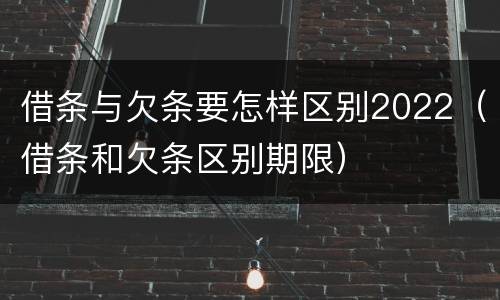 借条与欠条要怎样区别2022（借条和欠条区别期限）